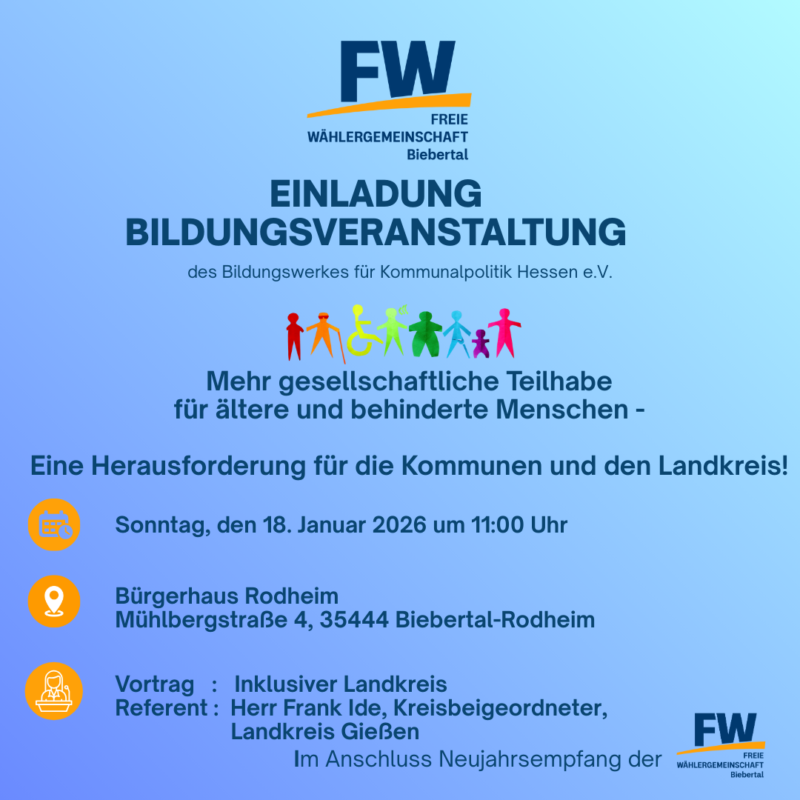 FW
FREIE
WÄHLERGEMEINSCHAFT
Biebertal

EINLADUNG
BILDUNGSVERANSTALTUNG

des Bildungswerkes für Kommunalpolitik Hessen e.V.

Mehr gesellschaftliche Teilhabe
für ältere und behinderte Menschen -

Eine Herausforderung für die Kommunen und den Landkreis!

Sonntag, den 18. Januar 2026 um 11:00 Uhr

Bürgerhaus Rodheim
Mühlbergstraße 4, 35444 Biebertal-Rodheim

Vortrag : Inklusiver Landkreis
Referent : Herr Frank Ide, Kreisbeigeordneter, Landkreis Gießen

Im Anschluss Neujahrsempfang der

FW
FREIE
WÄHLERGEMEINSCHAFT
Biebertal